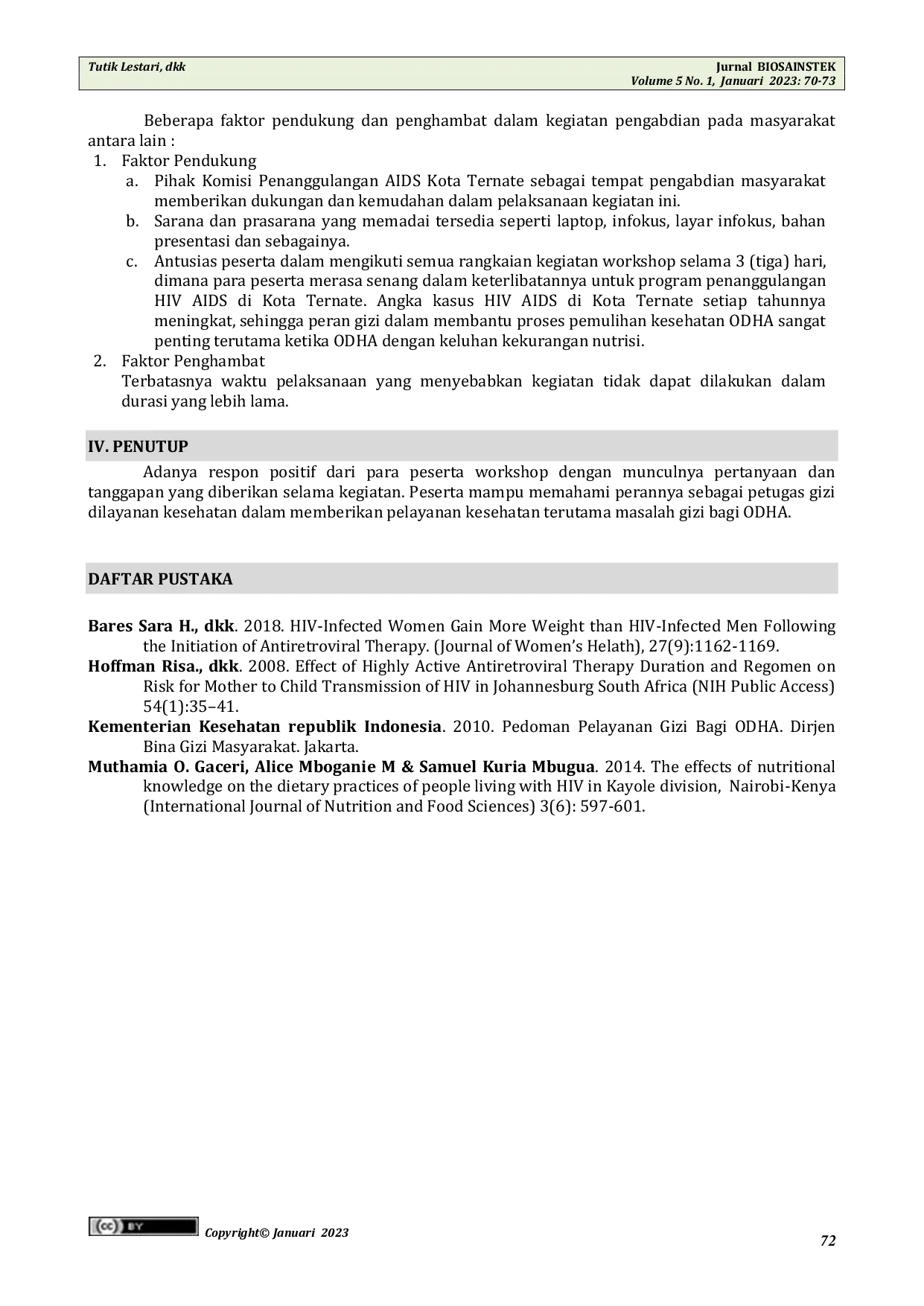 Tutik Lestari, dkk

Jurnal BIOSAINSTEK
Volume 5 No. 1, Januari 2023: 70-73

Beberapa faktor pendukung dan penghambat dalam kegiatan pengabdian pada masyarakat antara lain :
1. Faktor Pendukung
a. Pihak Komisi Penanggulangan AIDS Kota Ternate sebagai tempat pengabdian masyarakat memberikan dukungan dan kemudahan dalam pelaksanaan kegiatan ini.
b. Sarana dan prasarana yang memadai tersedia seperti laptop, infokus, layar infokus, bahan presentasi dan sebagainya.
c. Antusias peserta dalam mengikuti semua rangkaian kegiatan workshop selama 3 (tiga) hari, dimana para peserta merasa senang dalam keterlibatannya untuk program penanggulangan HIV AIDS di Kota Ternate. Angka kasus HIV AIDS di Kota Ternate setiap tahunnya meningkat, sehingga peran gizi dalam membantu proses pemulihan kesehatan ODHA sangat penting terutama ketika ODHA dengan keluhan kekurangan nutrisi.
2. Faktor Penghambat
Terbatasnya waktu pelaksanaan yang menyebabkan kegiatan tidak dapat dilakukan dalam durasi yang lebih lama.

IV. PENUTUP

Adanya respon positif dari para peserta workshop dengan munculnya pertanyaan dan tanggapan yang diberikan selama kegiatan. Peserta mampu memahami perannya sebagai petugas gizi dilayanan kesehatan dalam memberikan pelayanan kesehatan terutama masalah gizi bagi ODHA.

DAFTAR PUSTAKA

Bares Sara H., dkk. 2018. HIV-Infected Women Gain More Weight than HIV-Infected Men Following the Initiation of Antiretroviral Therapy. (Journal of Women's Helath), 27(9):1162-1169.
Hoffman Risa., dkk. 2008. Effect of Highly Active Antiretroviral Therapy Duration and Regomen on Risk for Mother to Child Transmission of HIV in Johannesburg South Africa (NIH Public Access) 54(1):35–41.
Kementerian Kesehatan republik Indonesia. 2010. Pedoman Pelayanan Gizi Bagi ODHA. Dirjen Bina Gizi Masyarakat. Jakarta.
Muthamia O. Gaceri, Alice Mboganie M & Samuel Kuria Mbugua. 2014. The effects of nutritional knowledge on the dietary practices of people living with HIV in Kayole division, Nairobi-Kenya (International Journal of Nutrition and Food Sciences) 3(6): 597-601.

(cc) BY

Copyright© Januari 2023

72